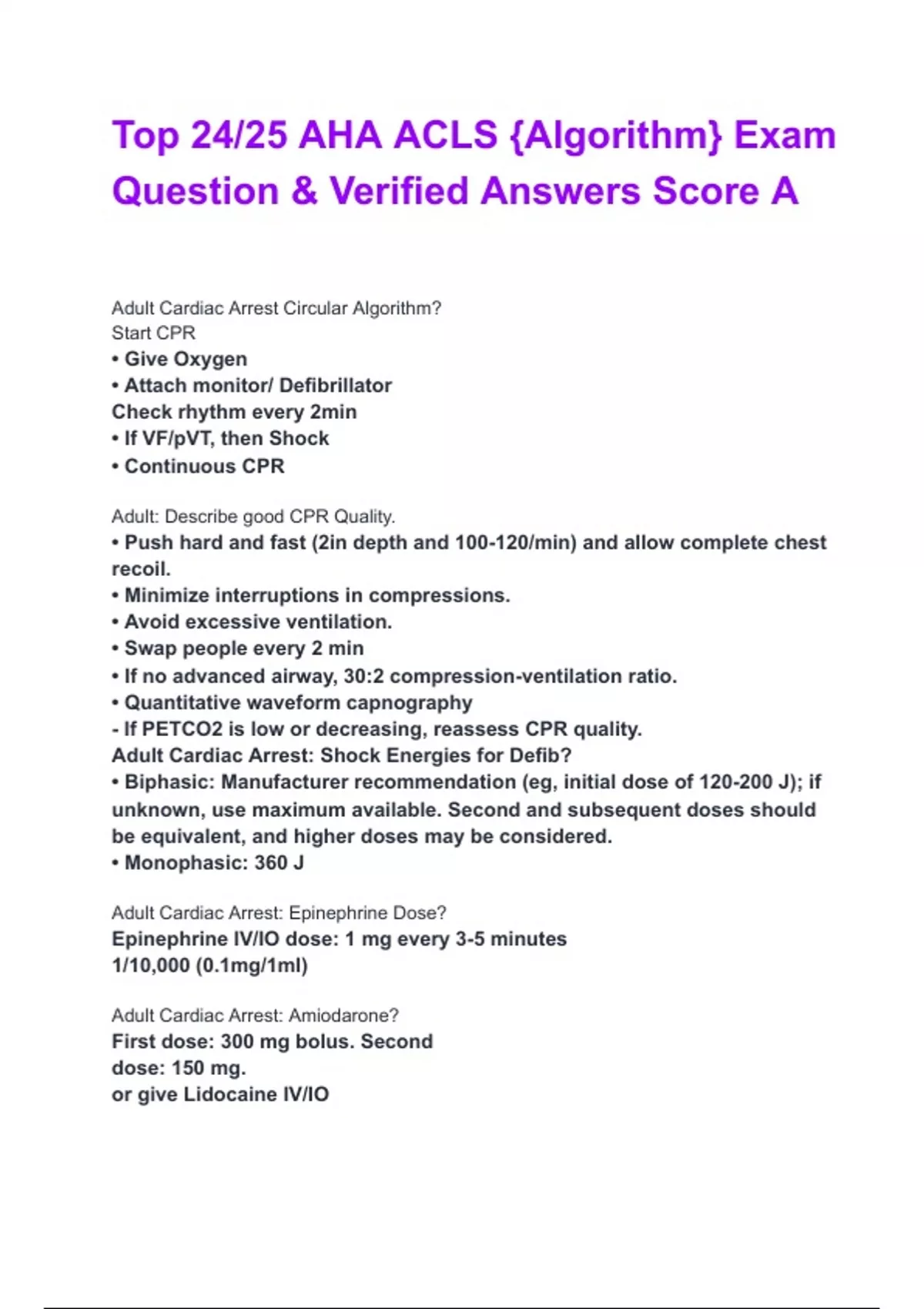 Top 24/25 AHA ACLS {Algorithm} Exam Question & Verified Answers Score A

Adult Cardiac Arrest Circular Algorithm?
Start CPR
• Give Oxygen
• Attach monitor/ Defibrillator
Check rhythm every 2min
• If VF/pVT, then Shock
• Continuous CPR

Adult: Describe good CPR Quality.
• Push hard and fast (2in depth and 100-120/min) and allow complete chest recoil.
• Minimize interruptions in compressions.
• Avoid excessive ventilation.
• Swap people every 2 min
• If no advanced airway, 30:2 compression-ventilation ratio.
• Quantitative waveform capnography
- If PETCO2 is low or decreasing, reassess CPR quality.
Adult Cardiac Arrest: Shock Energies for Defib?
• Biphasic: Manufacturer recommendation (eg, initial dose of 120-200 J); if unknown, use maximum available. Second and subsequent doses should be equivalent, and higher doses may be considered.
• Monophasic: 360 J

Adult Cardiac Arrest: Epinephrine Dose?
Epinephrine IV/IO dose: 1 mg every 3-5 minutes
1/10,000 (0.1mg/1ml)

Adult Cardiac Arrest: Amiodarone?
First dose: 300 mg bolus. Second dose: 150 mg.
or give Lidocaine IV/IO